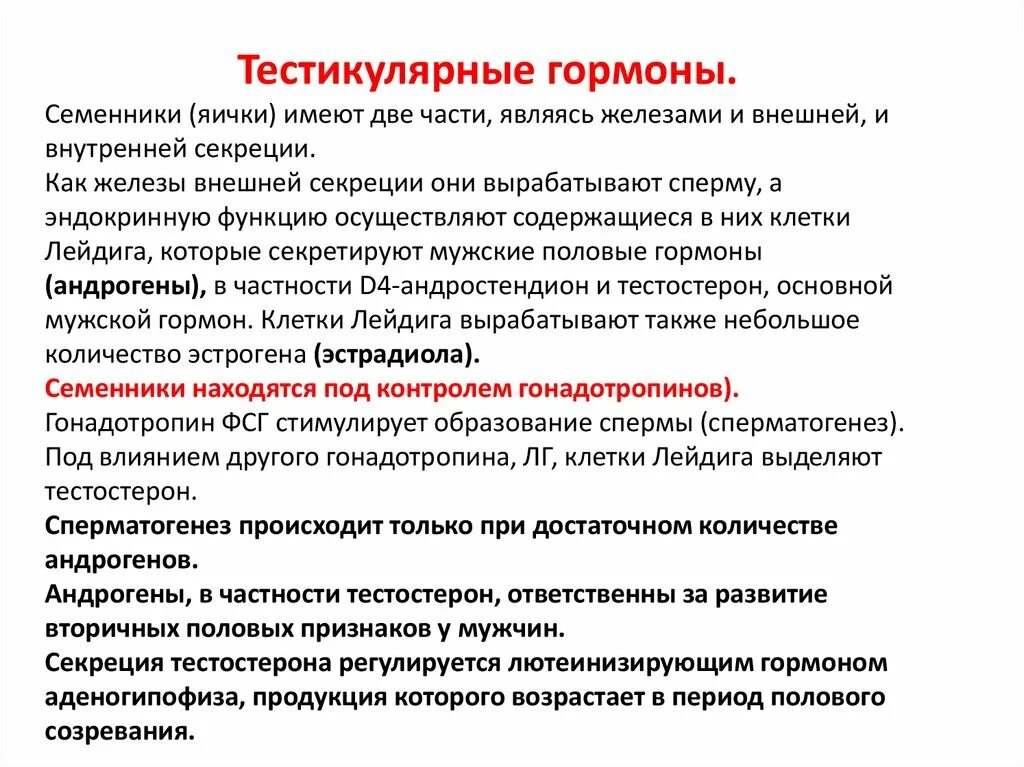 Тестикулярные гормоны.

Семенники (яички) имеют две части, являясь железами и внешней, и внутренней секреции.

Как железы внешней секреции они вырабатывают сперму, а эндокринную функцию осуществляют содержащиеся в них клетки Лейдига, которые секретируют мужские половые гормоны (андрогены), в частности D4-андростендион и тестостерон, основной мужской гормон. Клетки Лейдига вырабатывают также небольшое количество эстрогена (эстрадиола).

Семенники находятся под контролем гонадотропинов).

Гонадотропин ФСГ стимулирует образование спермы (сперматогенез).

Под влиянием другого гонадотропина, ЛГ, клетки Лейдига выделяют тестостерон.

Сперматогенез происходит только при достаточном количестве андрогенов.

Андрогены, в частности тестостерон, ответственны за развитие вторичных половых признаков у мужчин.

Секреция тестостерона регулируется лютеинизирующим гормоном аденогипофиза, продукция которого возрастает в период полового созревания.